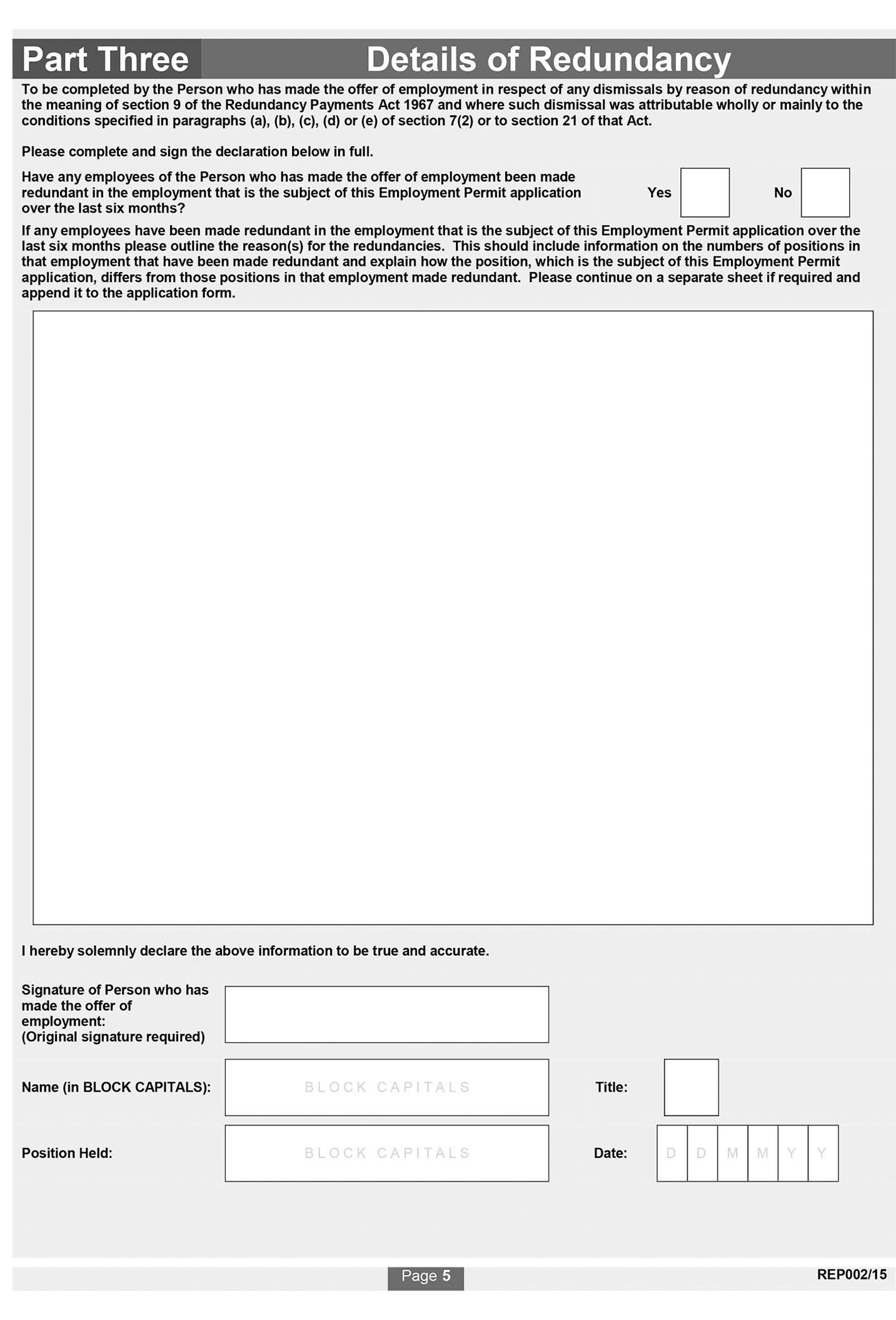 Part Three Details of Redundancy

To be completed by the Person who has made the offer of employment in respect of any dismissals by reason of redundancy within the meaning of section 9 of the Redundancy Payments Act 1967 and where such dismissal was attributable wholly or mainly to the conditions specified in paragraphs (a), (b), (c), (d) or (e) of section 7(2) or to section 21 of that Act.

Please complete and sign the declaration below in full.

Have any employees of the Person who has made the offer of employment been made redundant in the employment that is the subject of this Employment Permit application over the last six months? Yes No

If any employees have been made redundant in the employment that is the subject of this Employment Permit application over the last six months please outline the reason(s) for the redundancies. This should include information on the numbers of positions in that employment that have been made redundant and explain how the position, which is the subject of this Employment Permit application, differs from those positions in that employment made redundant. Please continue on a separate sheet if required and append it to the application form.

I hereby solemnly declare the above information to be true and accurate.

Signature of Person who has made the offer of employment:
(Original signature required)

Name (in BLOCK CAPITALS): BLOCK CAPITALS Title:

Position Held: BLOCK CAPITALS Date: D D M M Y Y

Page 5

REP002/15